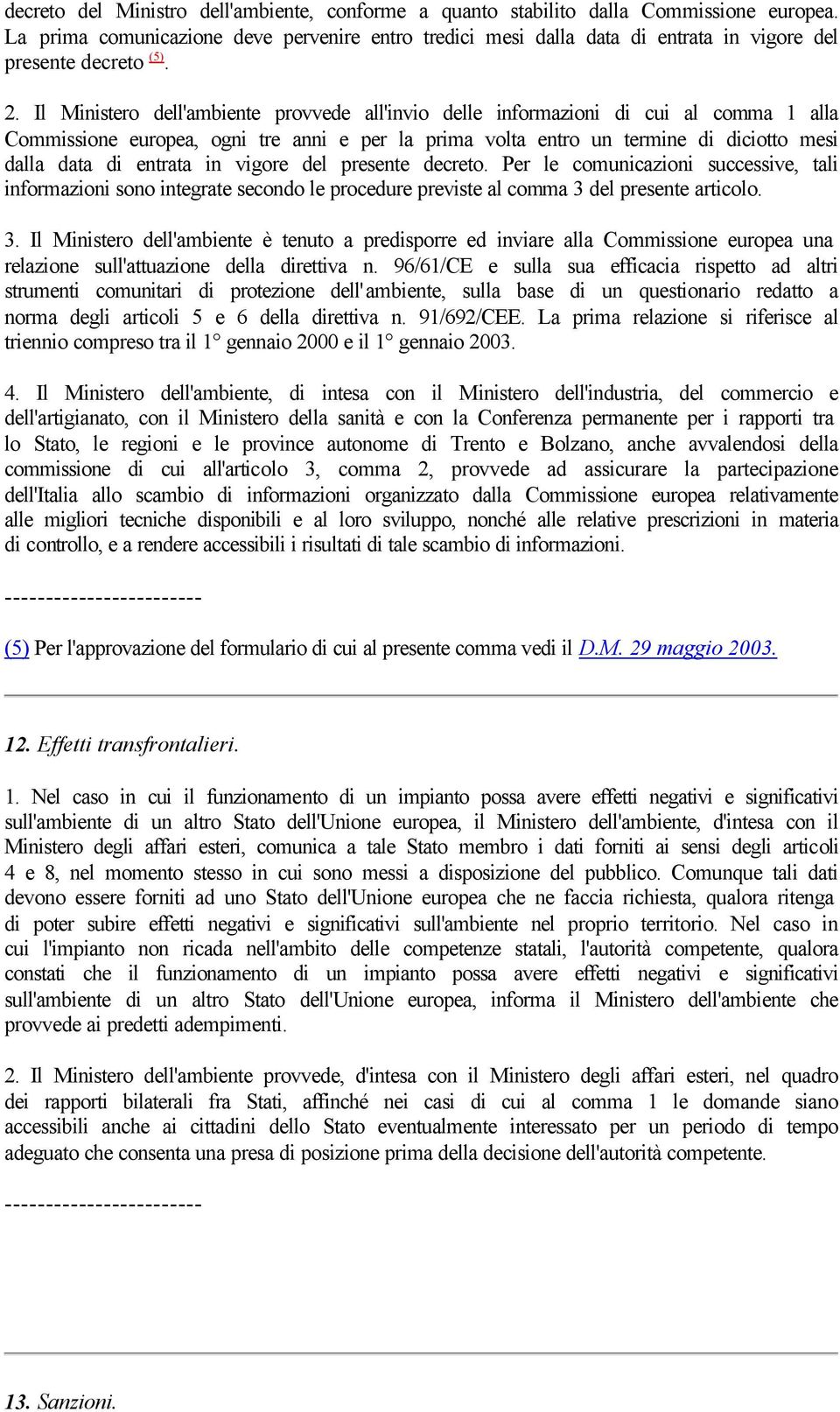 decreto del Ministro dell'ambiente, conforme a quanto stabilito dalla Commissione europea. La prima comunicazione deve pervenire entro tredici mesi dalla data di entrata in vigore del presente decreto (5).

2. Il Ministero dell'ambiente provvede all'invio delle informazioni di cui al comma 1 alla Commissione europea, ogni tre anni e per la prima volta entro un termine di diciotto mesi dalla data di entrata in vigore del presente decreto. Per le comunicazioni successive, tali informazioni sono integrate secondo le procedure previste al comma 3 del presente articolo.

3. Il Ministero dell'ambiente è tenuto a predisporre ed inviare alla Commissione europea una relazione sull'attuazione della direttiva n. 96/61/CE e sulla sua efficacia rispetto ad altri strumenti comunitari di protezione dell'ambiente, sulla base di un questionario redatto a norma degli articoli 5 e 6 della direttiva n. 91/692/CEE. La prima relazione si riferisce al triennio compreso tra il 1° gennaio 2000 e il 1° gennaio 2003.

4. Il Ministero dell'ambiente, di intesa con il Ministero dell'industria, del commercio e dell'artigianato, con il Ministero della sanità e con la Conferenza permanente per i rapporti tra lo Stato, le regioni e le province autonome di Trento e Bolzano, anche avvalendosi della commissione di cui all'articolo 3, comma 2, provvede ad assicurare la partecipazione dell'Italia allo scambio di informazioni organizzato dalla Commissione europea relativamente alle migliori tecniche disponibili e al loro sviluppo, nonché alle relative prescrizioni in materia di controllo, e a rendere accessibili i risultati di tale scambio di informazioni.

------------------------

(5) Per l'approvazione del formulario di cui al presente comma vedi il D.M. 29 maggio 2003.

12. Effetti transfrontalieri.

1. Nel caso in cui il funzionamento di un impianto possa avere effetti negativi e significativi sull'ambiente di un altro Stato dell'Unione europea, il Ministero dell'ambiente, d'intesa con il Ministero degli affari esteri, comunica a tale Stato membro i dati forniti ai sensi degli articoli 4 e 8, nel momento stesso in cui sono messi a disposizione del pubblico. Comunque tali dati devono essere forniti ad uno Stato dell'Unione europea che ne faccia richiesta, qualora ritenga di poter subire effetti negativi e significativi sull'ambiente nel proprio territorio. Nel caso in cui l'impianto non ricada nell'ambito delle competenze statali, l'autorità competente, qualora constati che il funzionamento di un impianto possa avere effetti negativi e significativi sull'ambiente di un altro Stato dell'Unione europea, informa il Ministero dell'ambiente che provvede ai predetti adempimenti.

2. Il Ministero dell'ambiente provvede, d'intesa con il Ministero degli affari esteri, nel quadro dei rapporti bilaterali fra Stati, affinché nei casi di cui al comma 1 le domande siano accessibili anche ai cittadini dello Stato eventualmente interessato per un periodo di tempo adeguato che consenta una presa di posizione prima della decisione dell'autorità competente.

------------------------

13. Sanzioni.